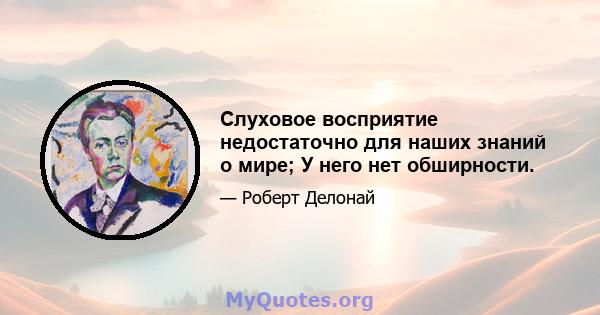 Слуховое восприятие недостаточно для наших знаний о мире; У него нет обширности.

— Роберт Делонай

MyQuotes.org